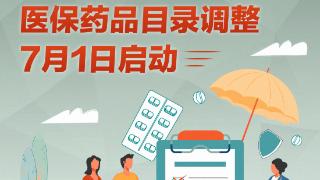 医保药品目录调整
7月1日启动